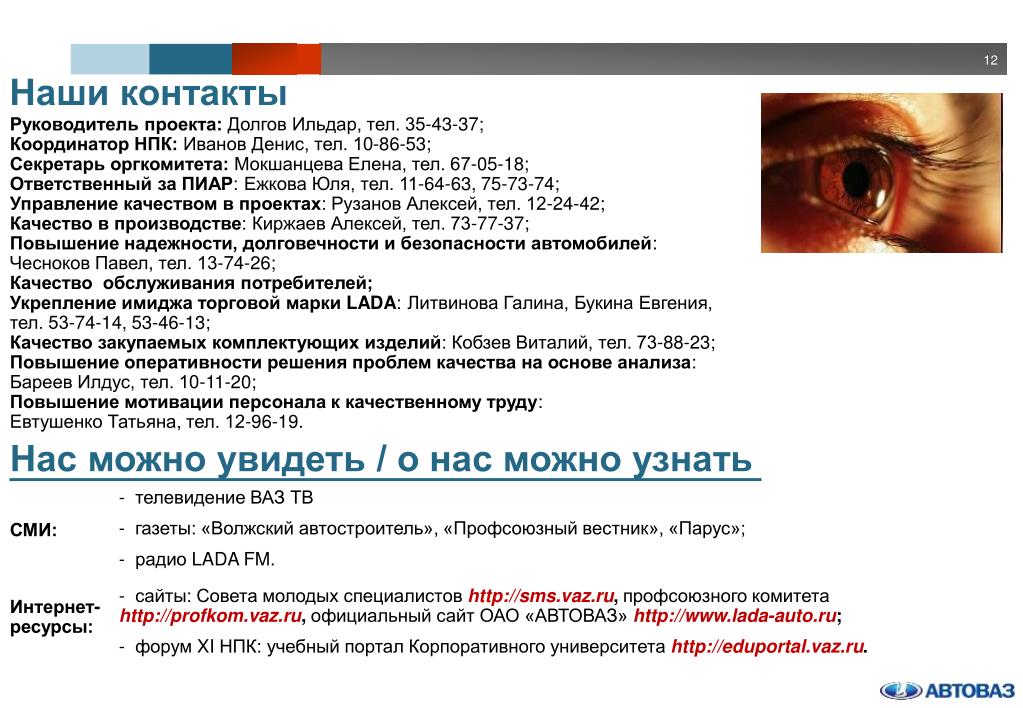 12

Наши контакты

Руководитель проекта: Долгов Ильдар, тел. 35-43-37;
Координатор НПК: Иванов Денис, тел. 10-86-53;
Секретарь оргкомитета: Мокшанцева Елена, тел. 67-05-18;
Ответственный за ПИАР: Ежкова Юля, тел. 11-64-63, 75-73-74;
Управление качеством в проектах: Рузанов Алексей, тел. 12-24-42;
Качество в производстве: Киржаев Алексей, тел. 73-77-37;
Повышение надежности, долговечности и безопасности автомобилей: Чесноков Павел, тел. 13-74-26;
Качество обслуживания потребителей;
Укрепление имиджа торговой марки LADA: Литвинова Галина, Букина Евгения, тел. 53-74-14, 53-46-13;
Качество закупаемых комплектующих изделий: Кобзев Виталий, тел. 73-88-23;
Повышение оперативности решения проблем качества на основе анализа: Бареев Илдус, тел. 10-11-20;
Повышение мотивации персонала к качественному труду: Евтушенко Татьяна, тел. 12-96-19.

Нас можно увидеть / о нас можно узнать

СМИ:
- телевидение ВАЗ ТВ
- газеты: «Волжский автостроитель», «Профсоюзный вестник», «Парус»;
- радио LADA FM.

Интернет-ресурсы:
- сайты: Совета молодых специалистов http://sms.vaz.ru, профсоюзного комитета http://profkom.vaz.ru, официальный сайт ОАО «АВТОВАЗ» http://www.lada-auto.ru;
- форум XI НПК: учебный портал Корпоративного университета http://eduportal.vaz.ru.

АВТОВАЗ